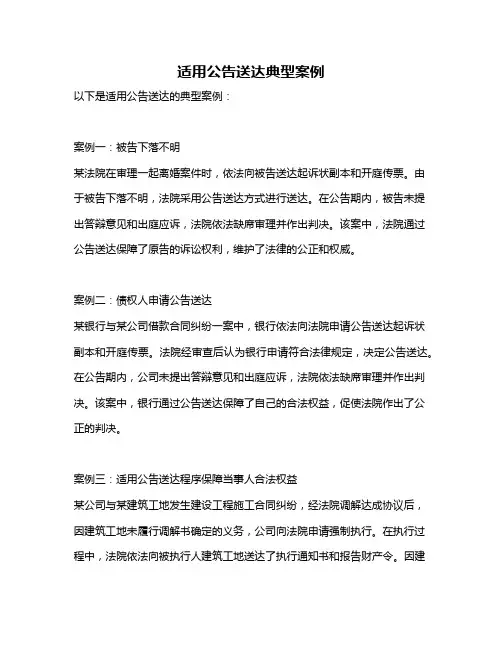 适用公告送达典型案例

以下是适用公告送达的典型案例：

案例一：被告下落不明

某法院在审理一起离婚案件时，依法向被告送达起诉状副本和开庭传票。由于被告下落不明，法院采用公告送达方式进行送达。在公告期内，被告未提出答辩意见和出庭应诉，法院依法缺席审理并作出判决。该案中，法院通过公告送达保障了原告的诉讼权利，维护了法律的公正和权威。

案例二：债权人申请公告送达

某银行与某公司借款合同纠纷一案中，银行依法向法院申请公告送达起诉状副本和开庭传票。法院经审查后认为银行申请符合法律规定，决定公告送达。在公告期内，公司未提出答辩意见和出庭应诉，法院依法缺席审理并作出判决。该案中，银行通过公告送达保障了自己的合法权益，促使法院作出了公正的判决。

案例三：适用公告送达程序保障当事人合法权益

某公司与某建筑工地发生建设工程施工合同纠纷，经法院调解达成协议后，因建筑工地未履行调解书确定的义务，公司向法院申请强制执行。在执行过程中，法院依法向被执行人建筑工地送达了执行通知书和报告财产令。因建